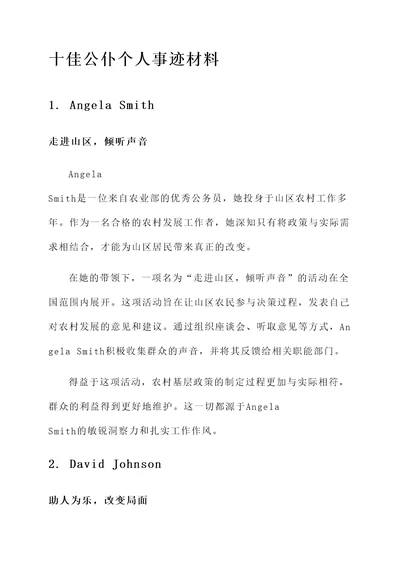 十佳公仆个人事迹材料

1. Angela Smith

走进山区，倾听声音

Angela Smith是一位来自农业部的优秀公务员，她投身于山区农村工作多年。作为一名合格的农村发展工作者，她深知只有将政策与实际需求相结合，才能为山区居民带来真正的改变。

在她的带领下，一项名为“走进山区，倾听声音”的活动在全国范围内展开。这项活动旨在让山区农民参与决策过程，发表自己对农村发展的意见和建议。通过组织座谈会、听取意见等方式，Angela Smith积极收集群众的声音，并将其反馈给相关职能部门。

得益于这项活动，农村基层政策的制定过程更加与实际相符，群众的利益得到更好地维护。这一切都源于Angela Smith的敏锐洞察力和扎实工作作风。

2. David Johnson

助人为乐，改变局面